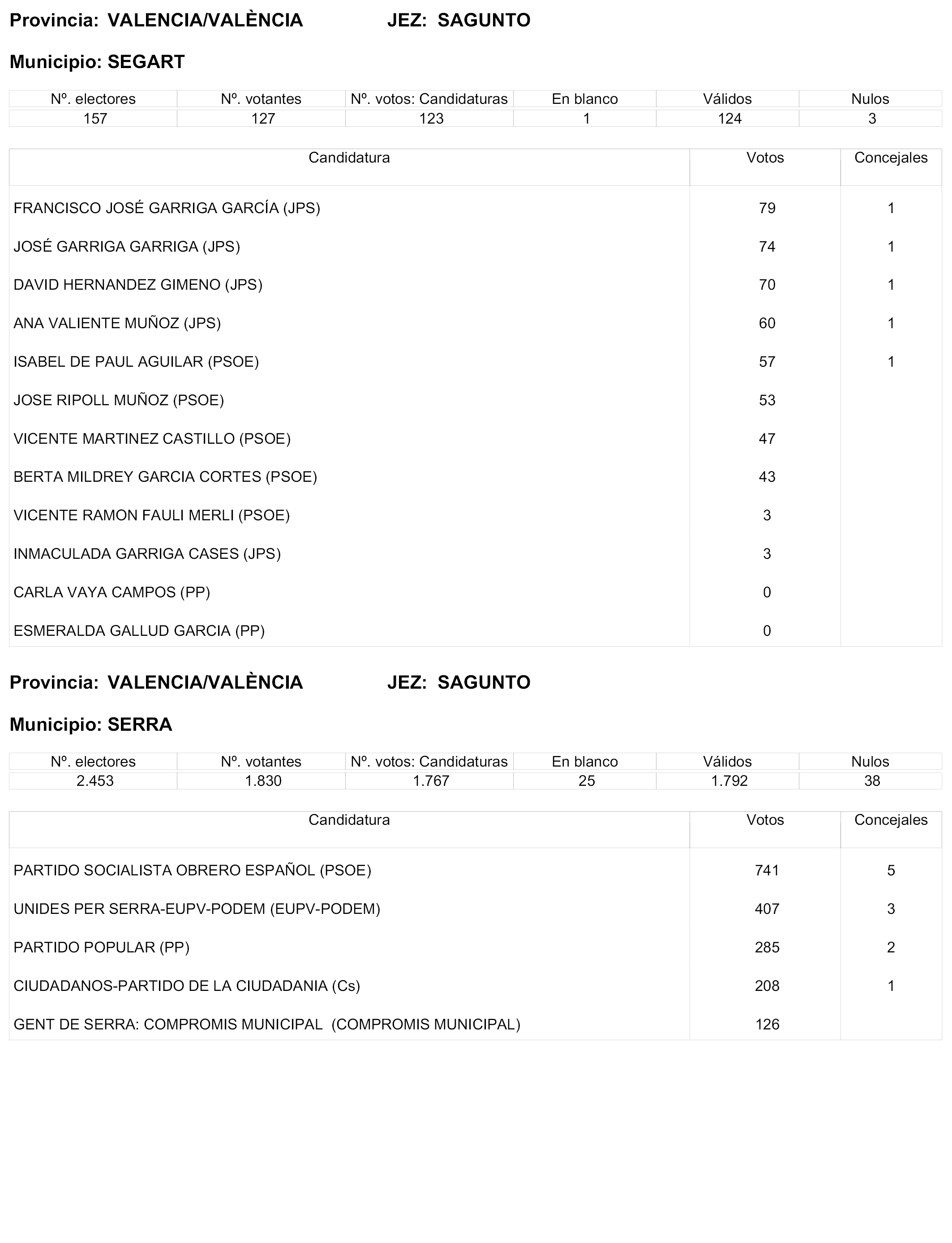 Provincia: VALENCIA/VALÈNCIA JEZ: SAGUNTO

Municipio: SEGART

| Nº. electores | Nº. votantes | Nº. votos: Candidaturas | En blanco | Válidos | Nulos |
|---|---|---|---|---|---|
| 157 | 127 | 123 | 1 | 124 | 3 |

| Candidatura | Votos | Concejales |
|---|---|---|
| FRANCISCO JOSÉ GARRIGA GARCÍA (JPS) | 79 | 1 |
| JOSÉ GARRIGA GARRIGA (JPS) | 74 | 1 |
| DAVID HERNANDEZ GIMENO (JPS) | 70 | 1 |
| ANA VALIENTE MUÑOZ (JPS) | 60 | 1 |
| ISABEL DE PAUL AGUILAR (PSOE) | 57 | 1 |
| JOSE RIPOLL MUÑOZ (PSOE) | 53 | |
| VICENTE MARTINEZ CASTILLO (PSOE) | 47 | |
| BERTA MILDREY GARCIA CORTES (PSOE) | 43 | |
| VICENTE RAMON FAULI MERLI (PSOE) | 3 | |
| INMACULADA GARRIGA CASES (JPS) | 3 | |
| CARLA VAYA CAMPOS (PP) | 0 | |
| ESMERALDA GALLUD GARCIA (PP) | 0 | |

Provincia: VALENCIA/VALÈNCIA JEZ: SAGUNTO

Municipio: SERRA

| Nº. electores | Nº. votantes | Nº. votos: Candidaturas | En blanco | Válidos | Nulos |
|---|---|---|---|---|---|
| 2.453 | 1.830 | 1.767 | 25 | 1.792 | 38 |

| Candidatura | Votos | Concejales |
|---|---|---|
| PARTIDO SOCIALISTA OBRERO ESPAÑOL (PSOE) | 741 | 5 |
| UNIDES PER SERRA-EUPV-PODEM (EUPV-PODEM) | 407 | 3 |
| PARTIDO POPULAR (PP) | 285 | 2 |
| CIUDADANOS-PARTIDO DE LA CIUDADANIA (Cs) | 208 | 1 |
| GENT DE SERRA: COMPROMIS MUNICIPAL (COMPROMIS MUNICIPAL) | 126 | |